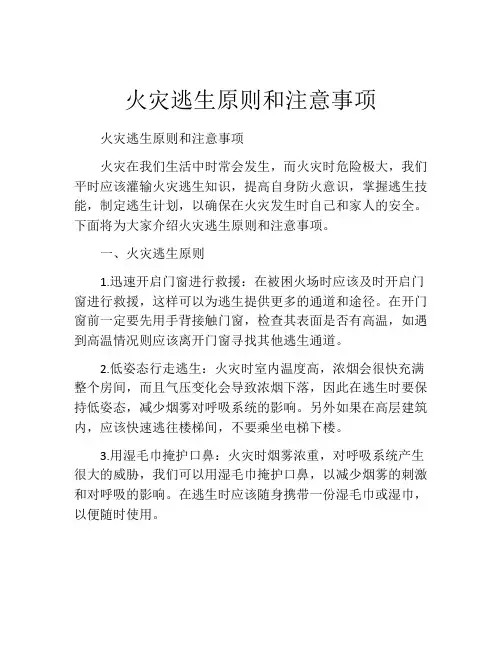 火灾逃生原则和注意事项

火灾逃生原则和注意事项

火灾在我们生活中时常会发生，而火灾时危险极大，我们平时应该灌输火灾逃生知识，提高自身防火意识，掌握逃生技能，制定逃生计划，以确保在火灾发生时自己和家人的安全。下面将为大家介绍火灾逃生原则和注意事项。

一、火灾逃生原则

1.迅速开启门窗进行救援：在被困火场时应该及时开启门窗进行救援，这样可以为逃生提供更多的通道和途径。在开门窗前一定要先用手背接触门窗，检查其表面是否有高温，如遇到高温情况则应该离开门窗寻找其他逃生通道。

2.低姿态行走逃生：火灾时室内温度高，浓烟会很快充满整个房间，而且气压变化会导致浓烟下落，因此在逃生时要保持低姿态，减少烟雾对呼吸系统的影响。另外如果在高层建筑内，应该快速逃往楼梯间，不要乘坐电梯下楼。

3.用湿毛巾掩护口鼻：火灾时烟雾浓重，对呼吸系统产生很大的威胁，我们可以用湿毛巾掩护口鼻，以减少烟雾的刺激和对呼吸的影响。在逃生时应该随身携带一份湿毛巾或湿巾，以便随时使用。